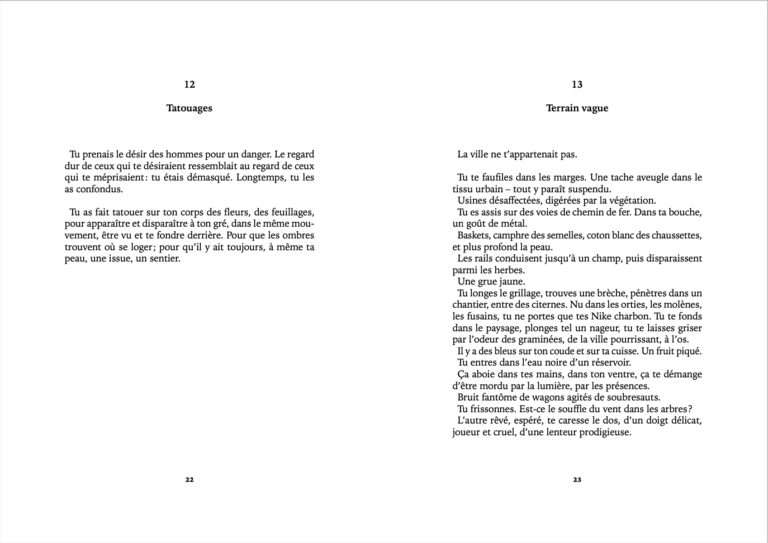 12

Tatouages

Tu prenais le désir des hommes pour un danger. Le regard dur de ceux qui te désiraient ressemblait au regard de ceux qui te méprisaient: tu étais démasqué. Longtemps, tu les as confondus.

Tu as fait tatouer sur ton corps des fleurs, des feuillages, pour apparaître et disparaître à ton gré, dans le même mouvement, être vu et te fondre derrière. Pour que les ombres trouvent où se loger; pour qu'il y ait toujours, à même ta peau, une issue, un sentier.

22

13

Terrain vague

La ville ne t'appartenait pas.

Tu te faufiles dans les marges. Une tache aveugle dans le tissu urbain – tout y paraît suspendu.
Usines désaffectées, digérées par la végétation.
Tu es assis sur des voies de chemin de fer. Dans ta bouche, un goût de métal.
Baskets, camphre des semelles, coton blanc des chaussettes, et plus profond la peau.
Les rails conduisent jusqu'à un champ, puis disparaissent parmi les herbes.
Une grue jaune.
Tu longes le grillage, trouves une brèche, pénètres dans un chantier, entre des citernes. Nu dans les orties, les molènes, les fusains, tu ne portes que tes Nike charbon. Tu te fonds dans le paysage, plonges tel un nageur, tu te laisses griser par l'odeur des graminées, de la ville pourrissant, à l'os.
Il y a des bleus sur ton coude et sur ta cuisse. Un fruit piqué.
Tu entres dans l'eau noire d'un réservoir.
Ça aboie dans tes mains, dans ton ventre, ça te démange d'être mordu par la lumière, par les présences.
Bruit fantôme de wagons agités de soubresauts.
Tu frissonnes. Est-ce le souffle du vent dans les arbres?
L'autre rêvé, espéré, te caresse le dos, d'un doigt délicat, joueur et cruel, d'une lenteur prodigieuse.

23